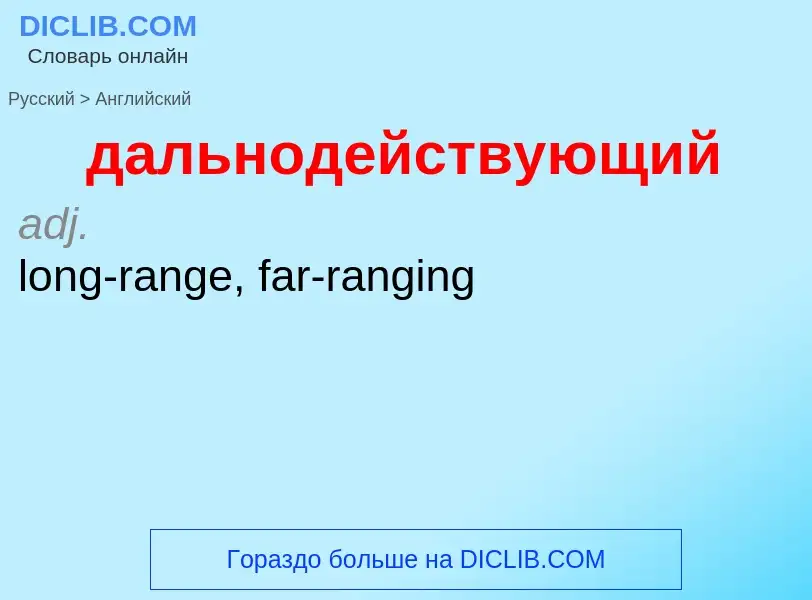 DICLIB.COM
Словарь онлайн

Русский > Английский

дальнодействующий

adj.
long-range, far-ranging

Гораздо больше на DICLIB.COM